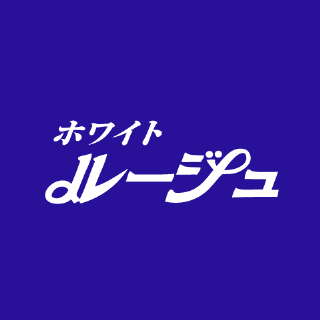 ホワイト
ルージュ